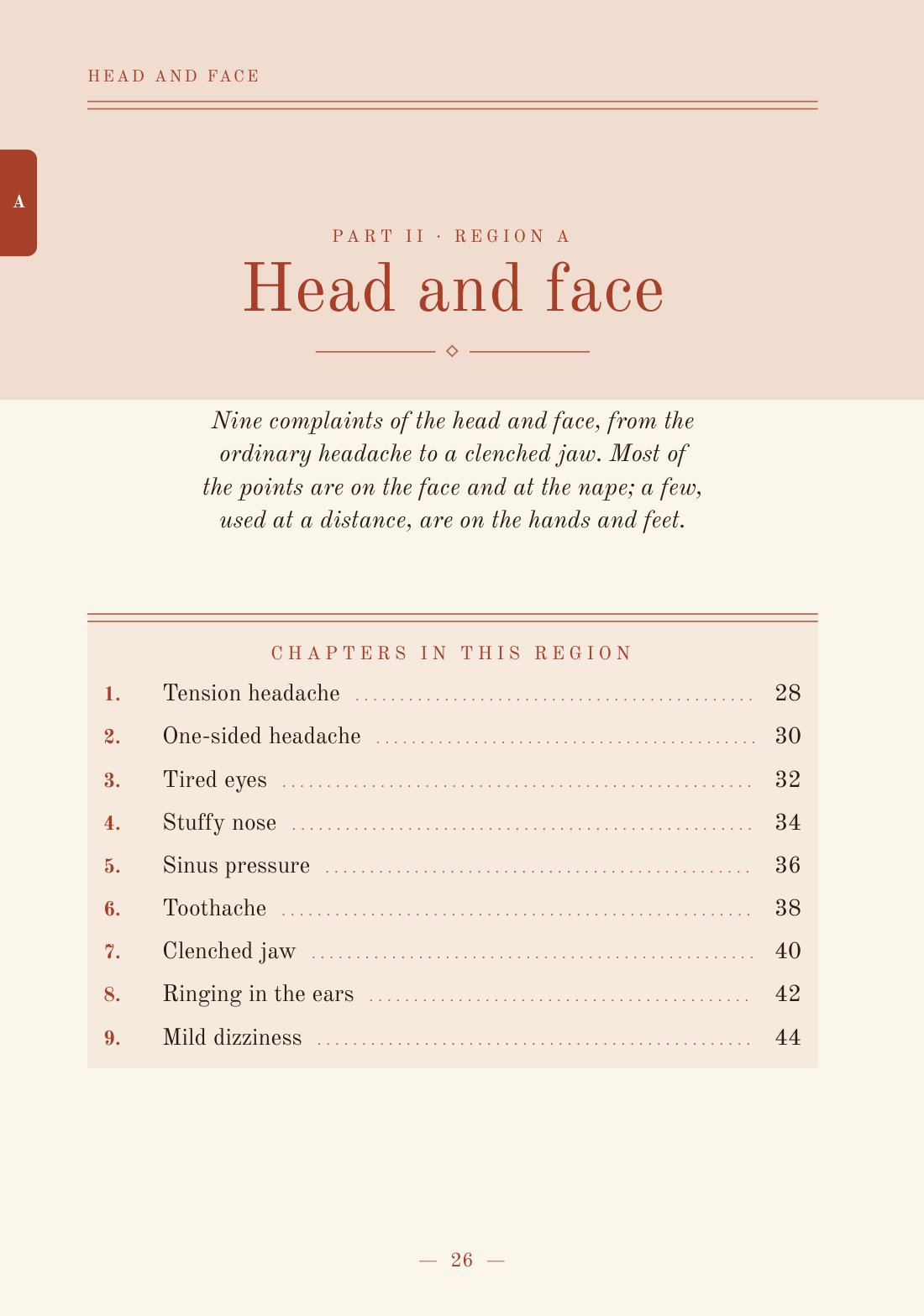 HEAD AND FACE

A

PART II · REGION A

Head and face

Nine complaints of the head and face, from the ordinary headache to a clenched jaw. Most of the points are on the face and at the nape; a few, used at a distance, are on the hands and feet.

CHAPTERS IN THIS REGION

1. Tension headache 28
2. One-sided headache 30
3. Tired eyes 32
4. Stuffy nose 34
5. Sinus pressure 36
6. Toothache 38
7. Clenched jaw 40
8. Ringing in the ears 42
9. Mild dizziness 44

— 26 —